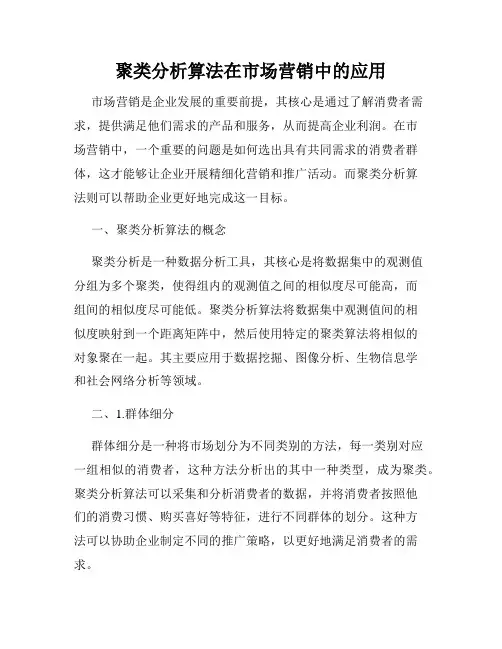 聚类分析算法在市场营销中的应用

市场营销是企业发展的重要前提，其核心是通过了解消费者需求，提供满足他们需求的产品和服务，从而提高企业利润。在市场营销中，一个重要的问题是如何选出具有共同需求的消费者群体，这才能够让企业开展精细化营销和推广活动。而聚类分析算法则可以帮助企业更好地完成这一目标。

一、聚类分析算法的概念

聚类分析是一种数据分析工具，其核心是将数据集中的观测值分组为多个聚类，使得组内的观测值之间的相似度尽可能高，而组间的相似度尽可能低。聚类分析算法将数据集中观测值间的相似度映射到一个距离矩阵中，然后使用特定的聚类算法将相似的对象聚在一起。其主要应用于数据挖掘、图像分析、生物信息学和社会网络分析等领域。

二、1.群体细分

群体细分是一种将市场划分为不同类别的方法，每一类别对应一组相似的消费者，这种方法分析出的其中一种类型，成为聚类。聚类分析算法可以采集和分析消费者的数据，并将消费者按照他们的消费习惯、购买喜好等特征，进行不同群体的划分。这种方法可以协助企业制定不同的推广策略，以更好地满足消费者的需求。